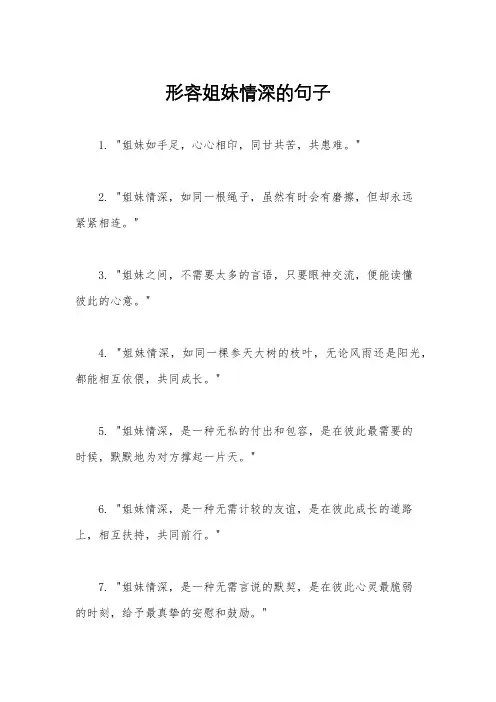 形容姐妹情深的句子

1. "姐妹如手足，心心相印，同甘共苦，共患难。"

2. "姐妹情深，如同一根绳子，虽然有时会有磨擦，但却永远紧紧相连。"

3. "姐妹之间，不需要太多的言语，只要眼神交流，便能读懂彼此的心意。"

4. "姐妹情深，如同一棵参天大树的枝叶，无论风雨还是阳光，都能相互依偎，共同成长。"

5. "姐妹情深，是一种无私的付出和包容，是在彼此最需要的时候，默默地为对方撑起一片天。"

6. "姐妹情深，是一种无需计较的友谊，是在彼此成长的道路上，相互扶持，共同前行。"

7. "姐妹情深，是一种无需言说的默契，是在彼此心灵最脆弱的时刻，给予最真挚的安慰和鼓励。"